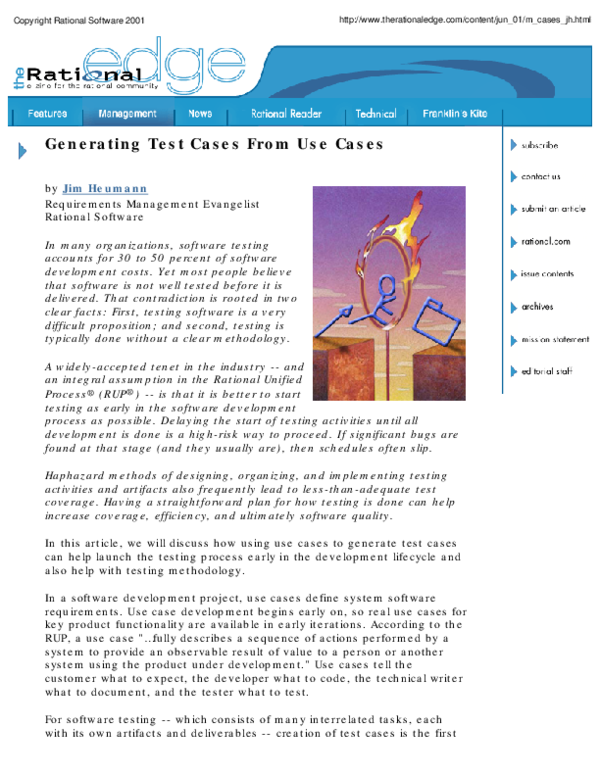 Copyright Rational Software 2001

http://www.therationaledge.com/content/jun_01/m_cases_jh.html

the Rational edge

e-zine for the rational community

Features
Management
News
Rational Reader
Technical
Franklin's Kite

Generating Test Cases From Use Cases

by Jim Heumann
Requirements Management Evangelist
Rational Software

In many organizations, software testing accounts for 30 to 50 percent of software development costs. Yet most people believe that software is not well tested before it is delivered. That contradiction is rooted in two clear facts: First, testing software is a very difficult proposition; and second, testing is typically done without a clear methodology.

A widely-accepted tenet in the industry -- and an integral assumption in the Rational Unified Process® (RUP®) -- is that it is better to start testing as early in the software development process as possible. Delaying the start of testing activities until all development is done is a high-risk way to proceed. If significant bugs are found at that stage (and they usually are), then schedules often slip.

Haphazard methods of designing, organizing, and implementing testing activities and artifacts also frequently lead to less-than-adequate test coverage. Having a straightforward plan for how testing is done can help increase coverage, efficiency, and ultimately software quality.

In this article, we will discuss how using use cases to generate test cases can help launch the testing process early in the development lifecycle and also help with testing methodology.

In a software development project, use cases define system software requirements. Use case development begins early on, so real use cases for key product functionality are available in early iterations. According to the RUP, a use case "..fully describes a sequence of actions performed by a system to provide an observable result of value to a person or another system using the product under development." Use cases tell the customer what to expect, the developer what to code, the technical writer what to document, and the tester what to test.

For software testing -- which consists of many interrelated tasks, each with its own artifacts and deliverables -- creation of test cases is the first

subscribe
contact us
submit an article
rational.com
issue contents
archives
mission statement
editorial staff